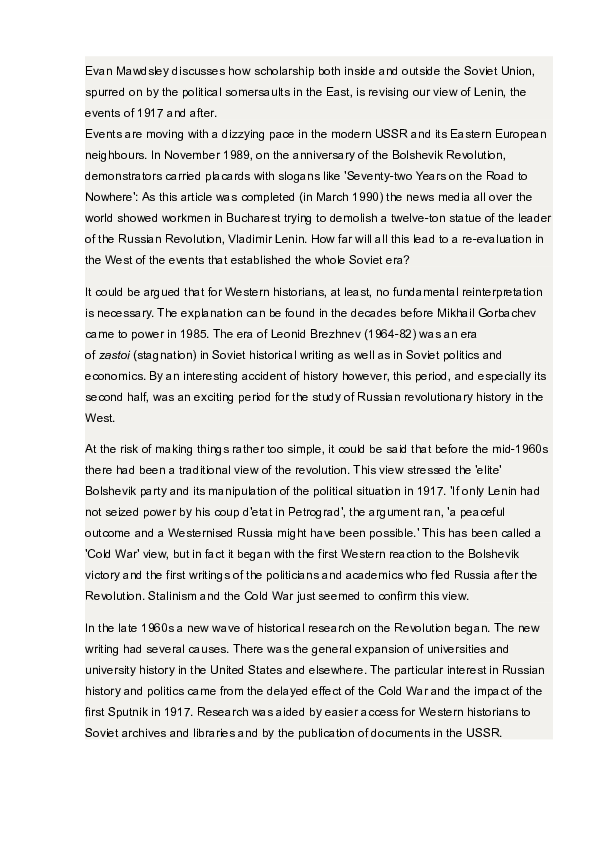 Evan Mawdsley discusses how scholarship both inside and outside the Soviet Union, spurred on by the political somersaults in the East, is revising our view of Lenin, the events of 1917 and after.
Events are moving with a dizzying pace in the modern USSR and its Eastern European neighbours. In November 1989, on the anniversary of the Bolshevik Revolution, demonstrators carried placards with slogans like 'Seventy-two Years on the Road to Nowhere': As this article was completed (in March 1990) the news media all over the world showed workmen in Bucharest trying to demolish a twelve-ton statue of the leader of the Russian Revolution, Vladimir Lenin. How far will all this lead to a re-evaluation in the West of the events that established the whole Soviet era?

It could be argued that for Western historians, at least, no fundamental reinterpretation is necessary. The explanation can be found in the decades before Mikhail Gorbachev came to power in 1985. The era of Leonid Brezhnev (1964-82) was an era of zastoi (stagnation) in Soviet historical writing as well as in Soviet politics and economics. By an interesting accident of history however, this period, and especially its second half, was an exciting period for the study of Russian revolutionary history in the West.

At the risk of making things rather too simple, it could be said that before the mid-1960s there had been a traditional view of the revolution. This view stressed the 'elite' Bolshevik party and its manipulation of the political situation in 1917. 'If only Lenin had not seized power by his coup d'etat in Petrograd', the argument ran, 'a peaceful outcome and a Westernised Russia might have been possible.' This has been called a 'Cold War' view, but in fact it began with the first Western reaction to the Bolshevik victory and the first writings of the politicians and academics who fled Russia after the Revolution. Stalinism and the Cold War just seemed to confirm this view.

In the late 1960s a new wave of historical research on the Revolution began. The new writing had several causes. There was the general expansion of universities and university history in the United States and elsewhere. The particular interest in Russian history and politics came from the delayed effect of the Cold War and the impact of the first Sputnik in 1917. Research was aided by easier access for Western historians to Soviet archives and libraries and by the publication of documents in the USSR.